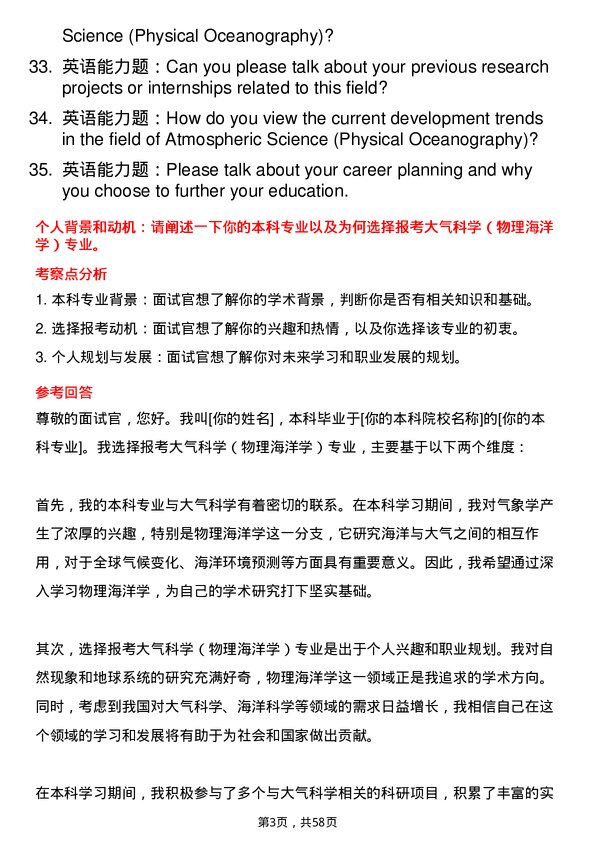 Science (Physical Oceanography)?

33. 英语能力题：Can you please talk about your previous research projects or internships related to this field?

34. 英语能力题：How do you view the current development trends in the field of Atmospheric Science (Physical Oceanography)?

35. 英语能力题：Please talk about your career planning and why you choose to further your education.

个人背景和动机：请阐述一下你的本科专业以及为何选择报考大气科学（物理海洋学）专业。

考察点分析

1. 本科专业背景：面试官想了解你的学术背景，判断你是否有相关知识和基础。

2. 选择报考动机：面试官想了解你的兴趣和热情，以及你选择该专业的初衷。

3. 个人规划与发展：面试官想了解你对未来学习和职业发展的规划。

参考回答

尊敬的面试官，您好。我叫[你的姓名]，本科毕业于[你的本科院校名称]的[你的本科专业]。我选择报考大气科学（物理海洋学）专业，主要基于以下两个维度：

首先，我的本科专业与大气科学有着密切的联系。在本科学习期间，我对气象学产生了浓厚的兴趣，特别是物理海洋学这一分支，它研究海洋与大气之间的相互作用，对于全球气候变化、海洋环境预测等方面具有重要意义。因此，我希望通过深入学习物理海洋学，为自己的学术研究打下坚实基础。

其次，选择报考大气科学（物理海洋学）专业是出于个人兴趣和职业规划。我对自然现象和地球系统的研究充满好奇，物理海洋学这一领域正是我追求的学术方向。同时，考虑到我国对大气科学、海洋科学等领域的需求日益增长，我相信自己在这个领域的学习和发展将有助于为社会和国家做出贡献。

在本科学习期间，我积极参与了多个与大气科学相关的科研项目，积累了丰富的实

第3页，共58页